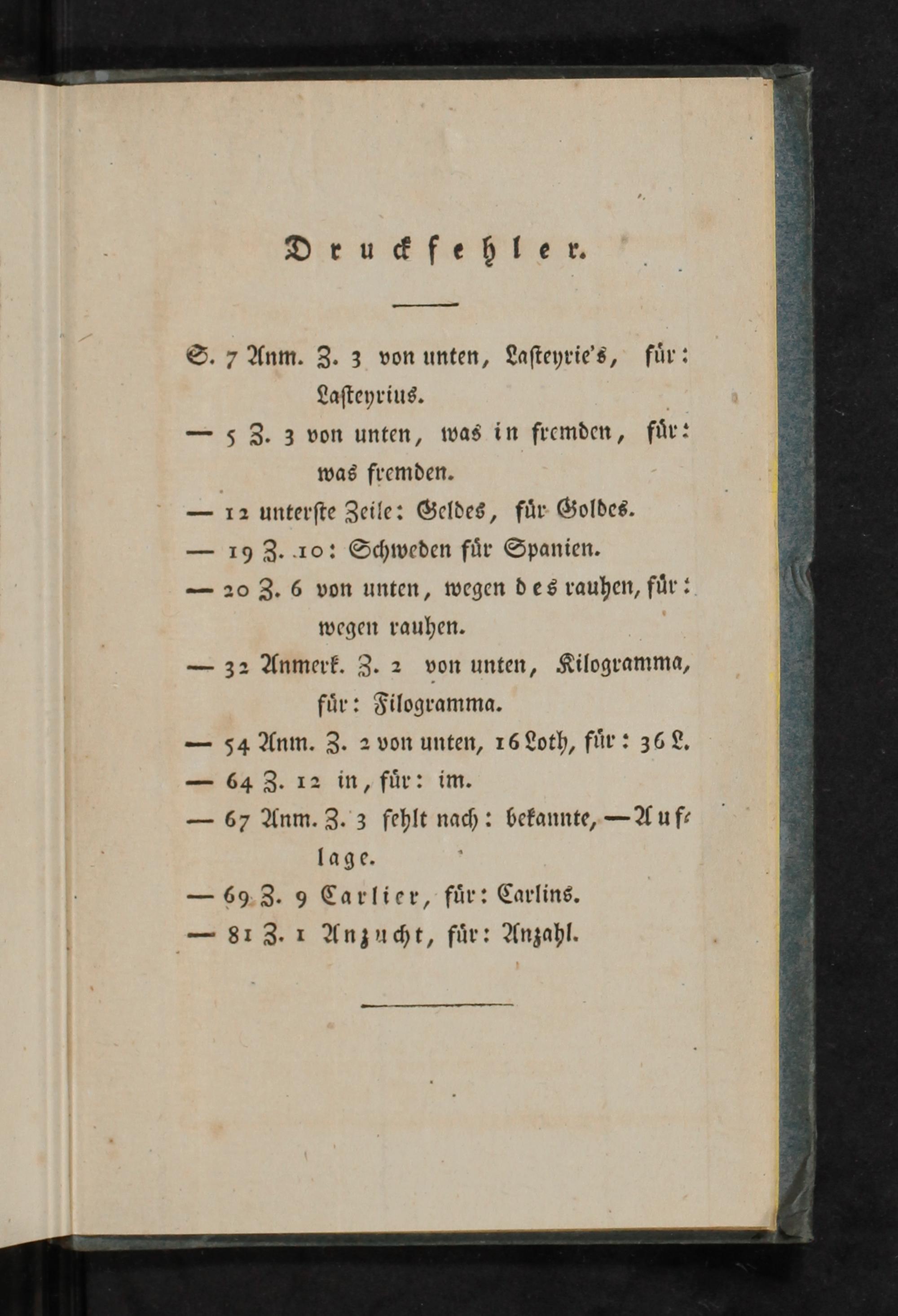 Druckfehler.

S. 7 Anm. Z. 3 von unten, Lasteyrie's, für: Lasteyrius.

— 5 Z. 3 von unten, was in fremden, für: was fremden.

— 12 unterste Zeile: Geldes, für Goldes.

— 19 Z. 10: Schweden für Spanien.

— 20 Z. 6 von unten, wegen des rauhen, für: wegen rauhen.

— 32 Anmerk. Z. 2 von unten, Kilogramma, für: Filogramma.

— 54 Anm. Z. 2 von unten, 16 Loth, für: 36 L.

— 64 Z. 12 in, für: im.

— 67 Anm. Z. 3 fehlt nach: bekannte, — Auflage.

— 69 Z. 9 Carlier, für: Carlins.

— 81 Z. 1 Anzucht, für: Anzahl.